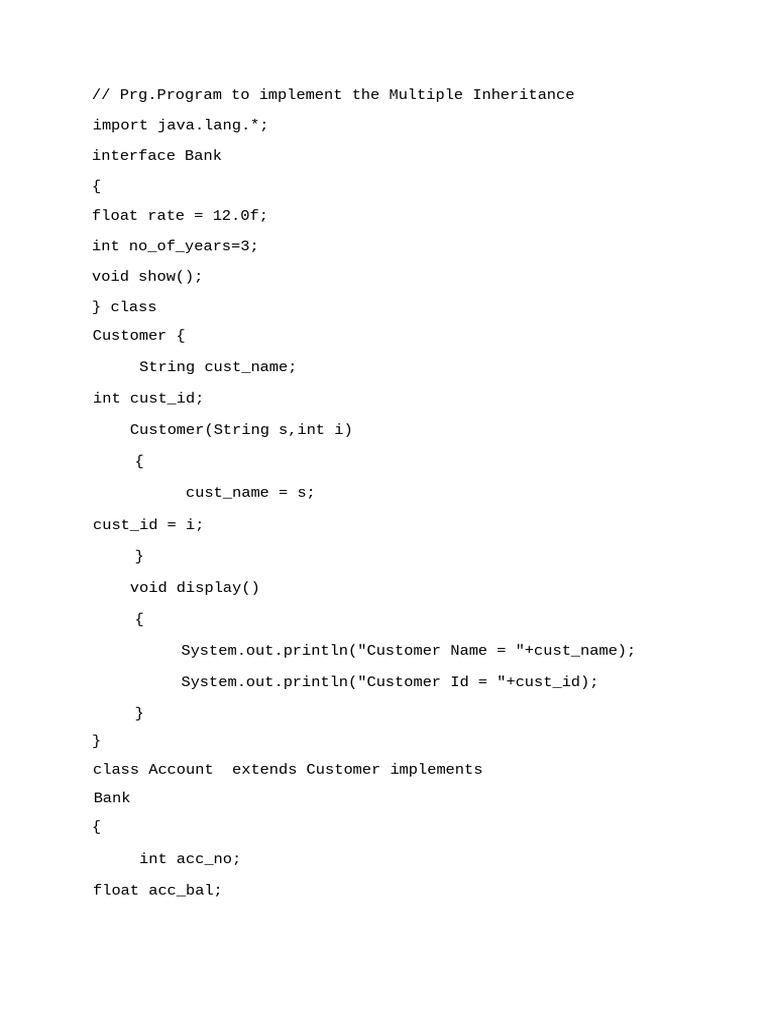 // Prg.Program to implement the Multiple Inheritance
import java.lang.*;
interface Bank
{
float rate = 12.0f;
int no_of_years=3;
void show();
} class
Customer {
     String cust_name;
int cust_id;
    Customer(String s,int i)
     {
          cust_name = s;
cust_id = i;
     }
    void display()
     {
          System.out.println("Customer Name = "+cust_name);
          System.out.println("Customer Id = "+cust_id);
     }
}
class Account  extends Customer implements
Bank
{
     int acc_no;
float acc_bal;